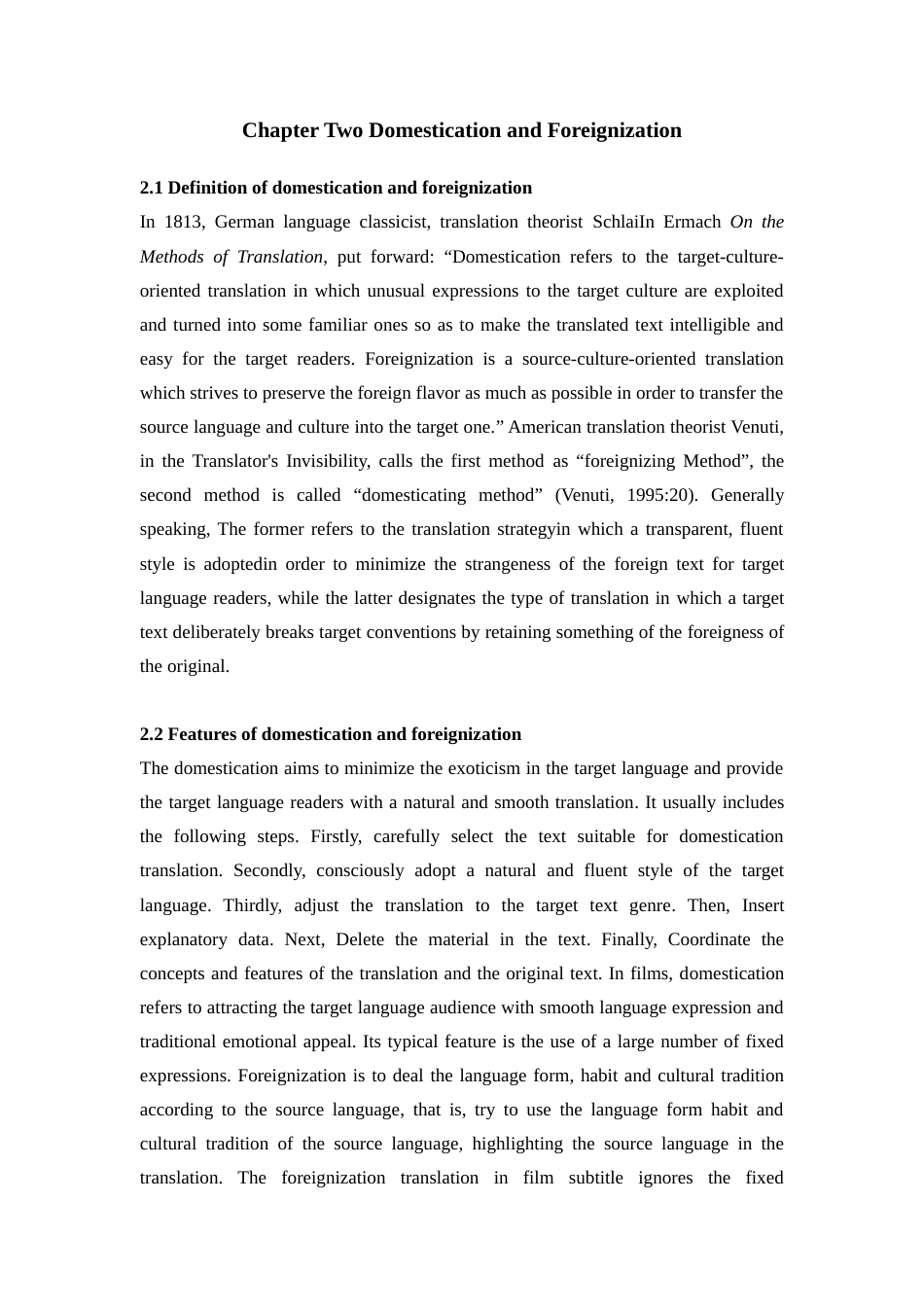 Chapter Two Domestication and Foreignization

2.1 Definition of domestication and foreignization

In 1813, German language classicist, translation theorist SchlaiIn Ermach On the Methods of Translation, put forward: “Domestication refers to the target-culture-oriented translation in which unusual expressions to the target culture are exploited and turned into some familiar ones so as to make the translated text intelligible and easy for the target readers. Foreignization is a source-culture-oriented translation which strives to preserve the foreign flavor as much as possible in order to transfer the source language and culture into the target one.” American translation theorist Venuti, in the Translator's Invisibility, calls the first method as “foreignizing Method”, the second method is called “domesticating method” (Venuti, 1995:20). Generally speaking, The former refers to the translation strategyin which a transparent, fluent style is adoptedin order to minimize the strangeness of the foreign text for target language readers, while the latter designates the type of translation in which a target text deliberately breaks target conventions by retaining something of the foreigness of the original.

2.2 Features of domestication and foreignization

The domestication aims to minimize the exoticism in the target language and provide the target language readers with a natural and smooth translation. It usually includes the following steps. Firstly, carefully select the text suitable for domestication translation. Secondly, consciously adopt a natural and fluent style of the target language. Thirdly, adjust the translation to the target text genre. Then, Insert explanatory data. Next, Delete the material in the text. Finally, Coordinate the concepts and features of the translation and the original text. In films, domestication refers to attracting the target language audience with smooth language expression and traditional emotional appeal. Its typical feature is the use of a large number of fixed expressions. Foreignization is to deal the language form, habit and cultural tradition according to the source language, that is, try to use the language form habit and cultural tradition of the source language, highlighting the source language in the translation. The foreignization translation in film subtitle ignores the fixed